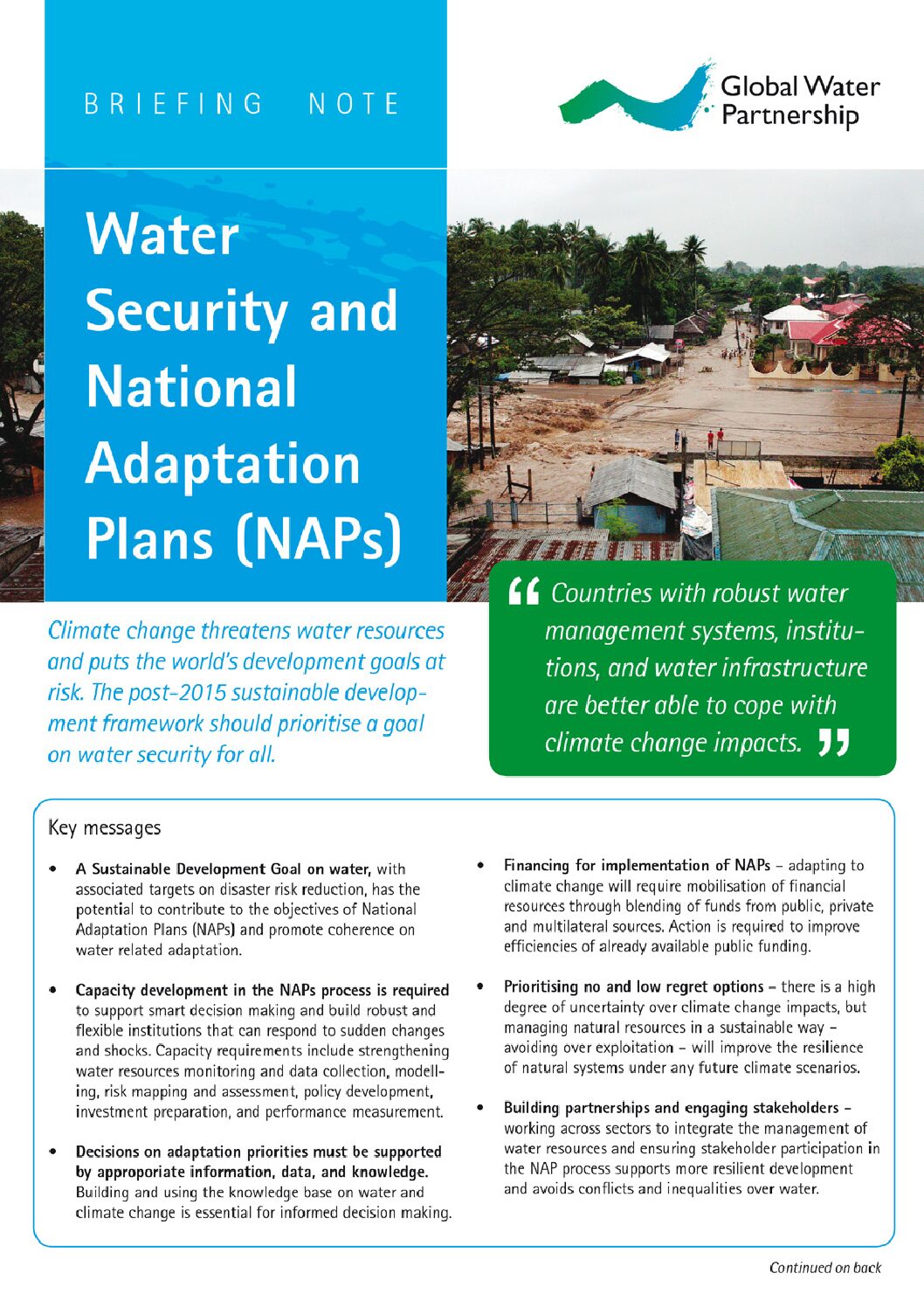 BRIEFING NOTE

Global Water Partnership

Water Security and National Adaptation Plans (NAPs)

Climate change threatens water resources and puts the world's development goals at risk. The post-2015 sustainable development framework should prioritise a goal on water security for all.

" Countries with robust water management systems, institutions, and water infrastructure are better able to cope with climate change impacts. "

Key messages

• A Sustainable Development Goal on water, with associated targets on disaster risk reduction, has the potential to contribute to the objectives of National Adaptation Plans (NAPs) and promote coherence on water related adaptation.

• Capacity development in the NAPs process is required to support smart decision making and build robust and flexible institutions that can respond to sudden changes and shocks. Capacity requirements include strengthening water resources monitoring and data collection, modelling, risk mapping and assessment, policy development, investment preparation, and performance measurement.

• Decisions on adaptation priorities must be supported by approporiate information, data, and knowledge. Building and using the knowledge base on water and climate change is essential for informed decision making.

• Financing for implementation of NAPs – adapting to climate change will require mobilisation of financial resources through blending of funds from public, private and multilateral sources. Action is required to improve efficiencies of already available public funding.

• Prioritising no and low regret options – there is a high degree of uncertainty over climate change impacts, but managing natural resources in a sustainable way – avoiding over exploitation – will improve the resilience of natural systems under any future climate scenarios.

• Building partnerships and engaging stakeholders – working across sectors to integrate the management of water resources and ensuring stakeholder participation in the NAP process supports more resilient development and avoids conflicts and inequalities over water.

Continued on back